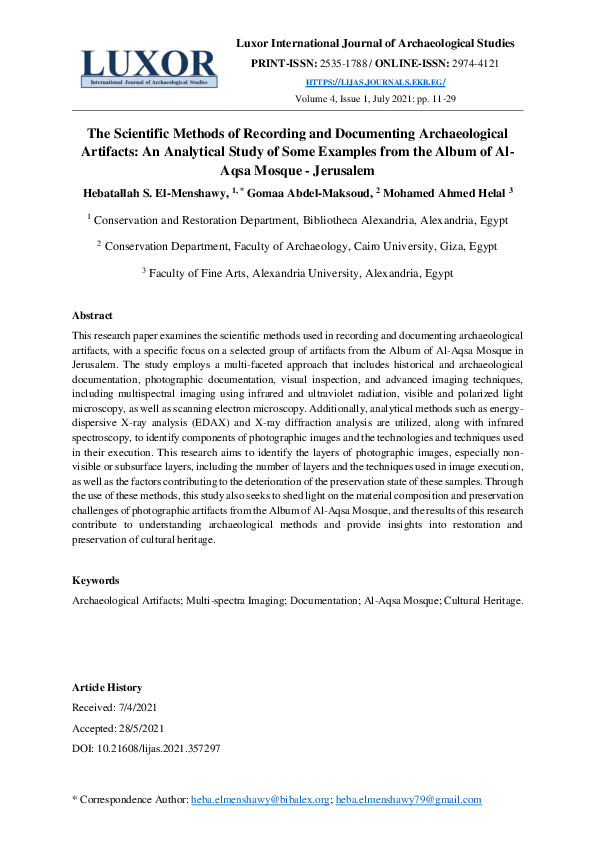 LUXOR
International Journal of Archaeological Studies

Luxor International Journal of Archaeological Studies
PRINT-ISSN: 2535-1788 / ONLINE-ISSN: 2974-4121
HTTPS://LIJAS.JOURNALS.EKB.EG/
Volume 4, Issue 1, July 2021: pp. 11-29

The Scientific Methods of Recording and Documenting Archaeological Artifacts: An Analytical Study of Some Examples from the Album of Al-Aqsa Mosque - Jerusalem

Hebatallah S. El-Menshawy, $^{1,*}$ Gomaa Abdel-Maksoud, $^{2}$ Mohamed Ahmed Helal $^{3}$

$^{1}$ Conservation and Restoration Department, Bibliotheca Alexandria, Alexandria, Egypt

$^{2}$ Conservation Department, Faculty of Archaeology, Cairo University, Giza, Egypt

$^{3}$ Faculty of Fine Arts, Alexandria University, Alexandria, Egypt

Abstract

This research paper examines the scientific methods used in recording and documenting archaeological artifacts, with a specific focus on a selected group of artifacts from the Album of Al-Aqsa Mosque in Jerusalem. The study employs a multi-faceted approach that includes historical and archaeological documentation, photographic documentation, visual inspection, and advanced imaging techniques, including multispectral imaging using infrared and ultraviolet radiation, visible and polarized light microscopy, as well as scanning electron microscopy. Additionally, analytical methods such as energy-dispersive X-ray analysis (EDAX) and X-ray diffraction analysis are utilized, along with infrared spectroscopy, to identify components of photographic images and the technologies and techniques used in their execution. This research aims to identify the layers of photographic images, especially non-visible or subsurface layers, including the number of layers and the techniques used in image execution, as well as the factors contributing to the deterioration of the preservation state of these samples. Through the use of these methods, this study also seeks to shed light on the material composition and preservation challenges of photographic artifacts from the Album of Al-Aqsa Mosque, and the results of this research contribute to understanding archaeological methods and provide insights into restoration and preservation of cultural heritage.

Keywords

Archaeological Artifacts; Multi-spectra Imaging; Documentation; Al-Aqsa Mosque; Cultural Heritage.

Article History

Received: 7/4/2021

Accepted: 28/5/2021

DOI: 10.21608/lijas.2021.357297

* Correspondence Author: heba.elmenshawy@bibalex.org; heba.elmenshawy79@gmail.com